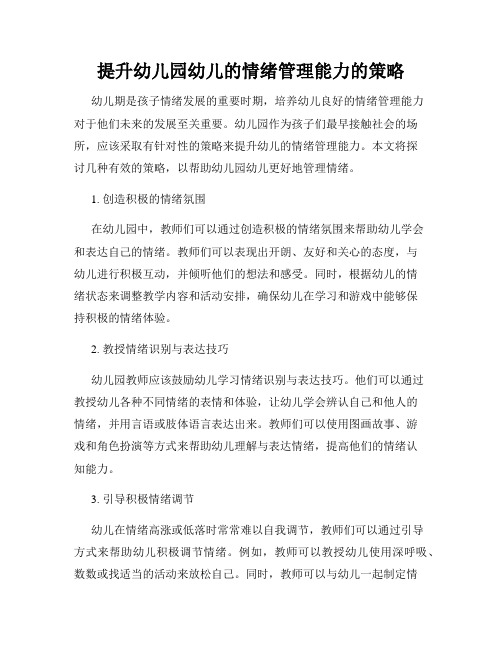 提升幼儿园幼儿的情绪管理能力的策略

幼儿期是孩子情绪发展的重要时期，培养幼儿良好的情绪管理能力对于他们未来的发展至关重要。幼儿园作为孩子们最早接触社会的场所，应该采取有针对性的策略来提升幼儿的情绪管理能力。本文将探讨几种有效的策略，以帮助幼儿园幼儿更好地管理情绪。

1. 创造积极的情绪氛围

在幼儿园中，教师们可以通过创造积极的情绪氛围来帮助幼儿学会和表达自己的情绪。教师们可以表现出开朗、友好和关心的态度，与幼儿进行积极互动，并倾听他们的想法和感受。同时，根据幼儿的情绪状态来调整教学内容和活动安排，确保幼儿在学习和游戏中能够保持积极的情绪体验。

2. 教授情绪识别与表达技巧

幼儿园教师应该鼓励幼儿学习情绪识别与表达技巧。他们可以通过教授幼儿各种不同情绪的表情和体验，让幼儿学会辨认自己和他人的情绪，并用言语或肢体语言表达出来。教师们可以使用图画故事、游戏和角色扮演等方式来帮助幼儿理解与表达情绪，提高他们的情绪认知能力。

3. 引导积极情绪调节

幼儿在情绪高涨或低落时常常难以自我调节，教师们可以通过引导方式来帮助幼儿积极调节情绪。例如，教师可以教授幼儿使用深呼吸、数数或找适当的活动来放松自己。同时，教师可以与幼儿一起制定情